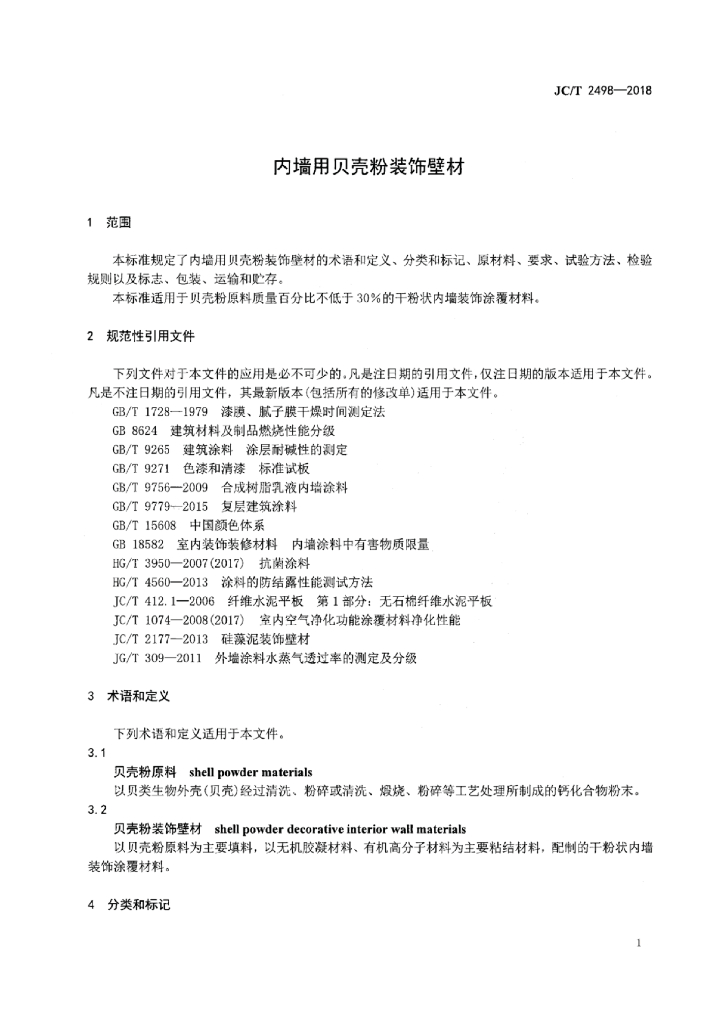 JC/T 2498—2018

内墙用贝壳粉装饰壁材

1 范围

本标准规定了内墙用贝壳粉装饰壁材的术语和定义、分类和标记、原材料、要求、试验方法、检验规则以及标志、包装、运输和贮存。

本标准适用于贝壳粉原料质量百分比不低于30%的干粉状内墙装饰涂覆材料。

2 规范性引用文件

下列文件对于本文件的应用是必不可少的。凡是注日期的引用文件，仅注日期的版本适用于本文件。凡是不注日期的引用文件，其最新版本(包括所有的修改单)适用于本文件。

GB/T 1728—1979 漆膜、腻子膜干燥时间测定法
GB 8624 建筑材料及制品燃烧性能分级
GB/T 9265 建筑涂料 涂层耐碱性的测定
GB/T 9271 色漆和清漆 标准试板
GB/T 9756—2009 合成树脂乳液内墙涂料
GB/T 9779—2015 复层建筑涂料
GB/T 15608 中国颜色体系
GB 18582 室内装饰装修材料 内墙涂料中有害物质限量
HG/T 3950—2007(2017) 抗菌涂料
HG/T 4560—2013 涂料的防结露性能测试方法
JC/T 412.1—2006 纤维水泥平板 第1部分：无石棉纤维水泥平板
JC/T 1074—2008(2017) 室内空气净化功能涂覆材料净化性能
JC/T 2177—2013 硅藻泥装饰壁材
JG/T 309—2011 外墙涂料水蒸气透过率的测定及分级

3 术语和定义

下列术语和定义适用于本文件。

3.1
贝壳粉原料 shell powder materials
以贝类生物外壳(贝壳)经过清洗、粉碎或清洗、煅烧、粉碎等工艺处理所制成的钙化合物粉末。

3.2
贝壳粉装饰壁材 shell powder decorative interior wall materials
以贝壳粉原料为主要填料，以无机胶凝材料、有机高分子材料为主要粘结材料，配制的干粉状内墙装饰涂覆材料。

4 分类和标记

1